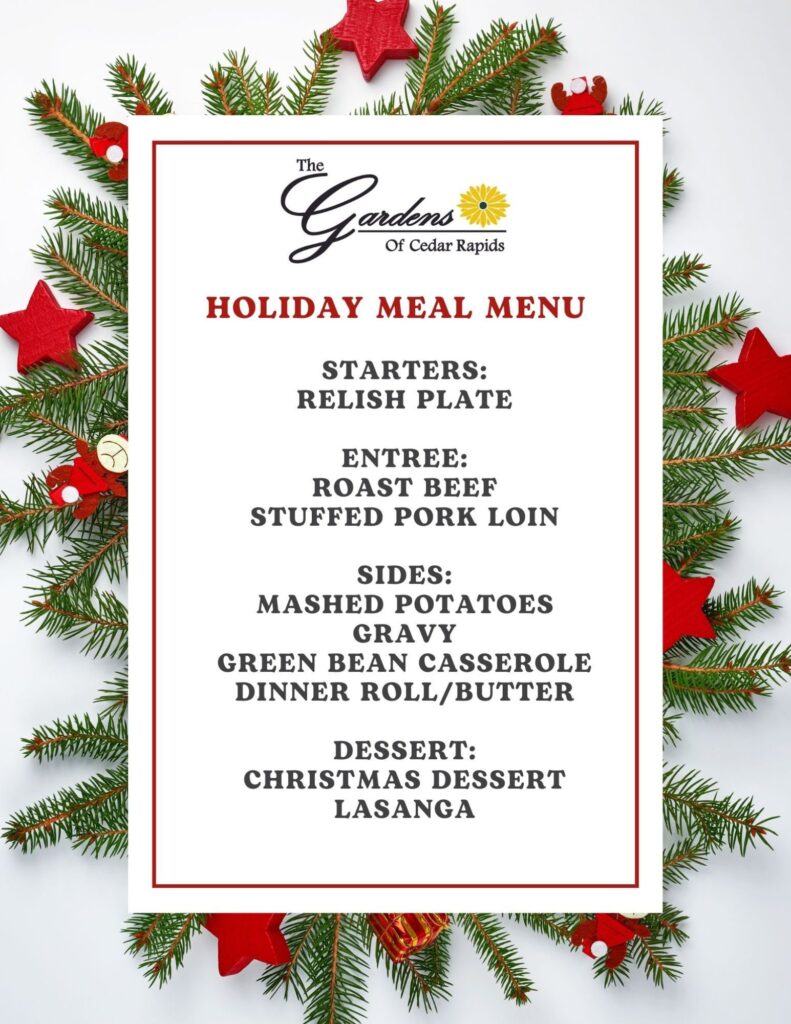 The
Gardens
Of Cedar Rapids

HOLIDAY MEAL MENU

STARTERS:
RELISH PLATE

ENTREE:
ROAST BEEF
STUFFED PORK LOIN

SIDES:
MASHED POTATOES
GRAVY
GREEN BEAN CASSEROLE
DINNER ROLL/BUTTER

DESSERT:
CHRISTMAS DESSERT
LASANGA